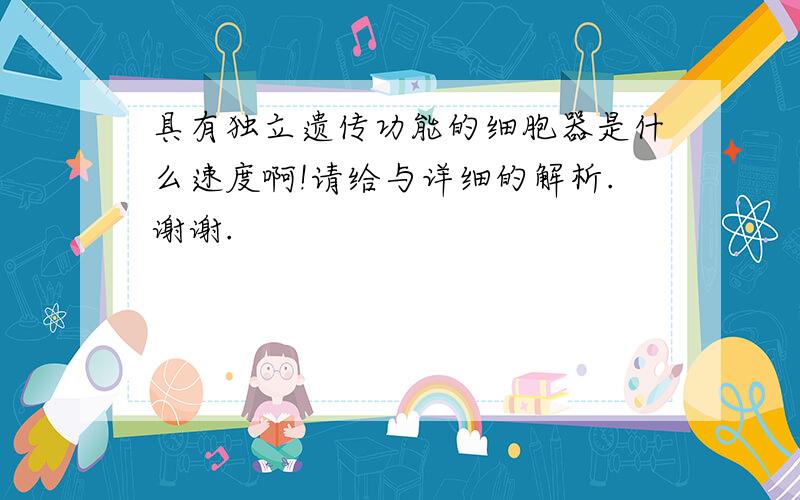 具有独立遗传功能的细胞器是什么速度啊!请给与详细的解析.谢谢.